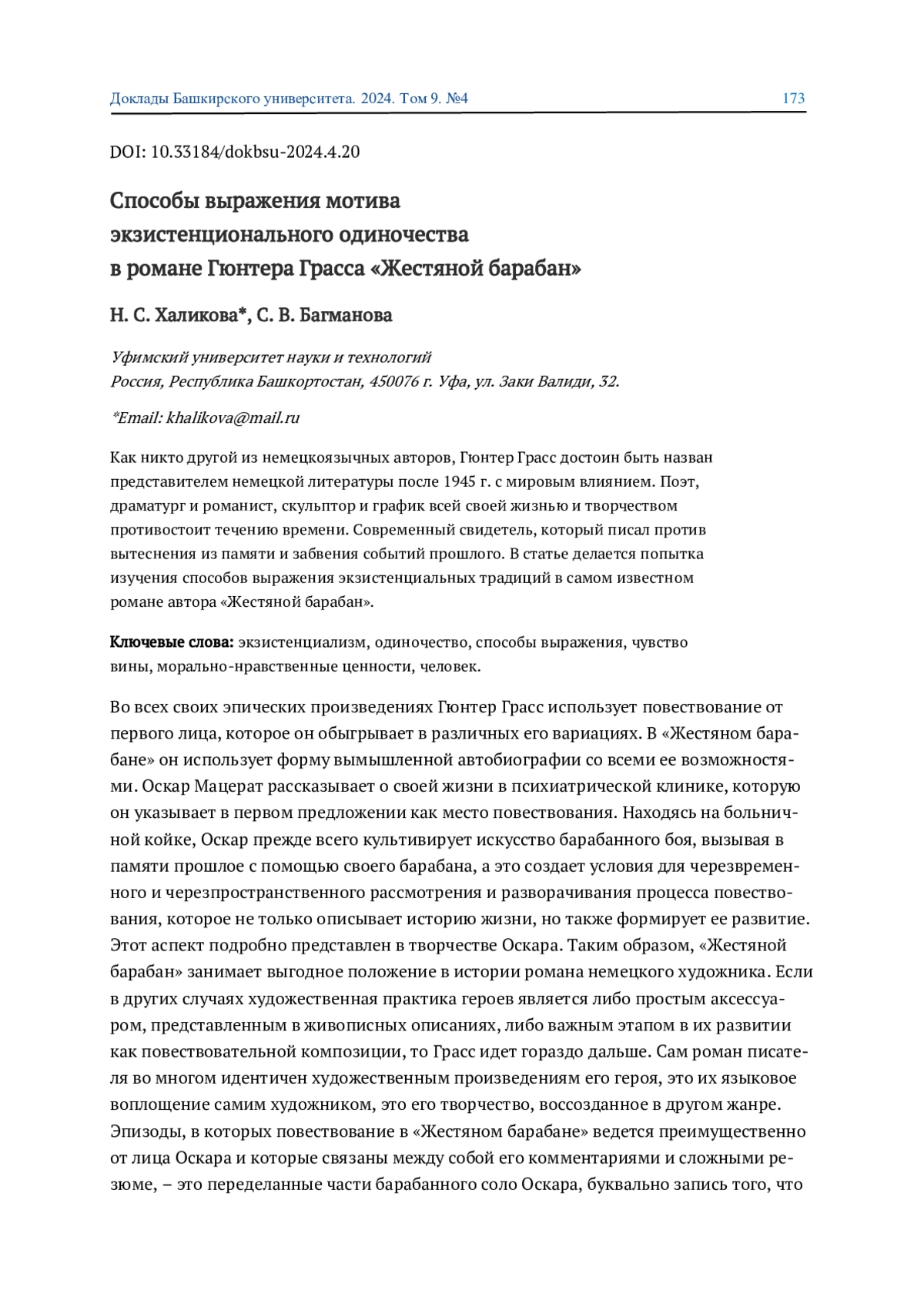 Доклады Башкирского университета. 2024. Том 9. №4 173

DOI: 10.33184/dokbsu-2024.4.20

Способы выражения мотива экзистенционального одиночества в романе Гюнтера Грасса «Жестяной барабан»

Н. С. Халикова*, С. В. Багманова

Уфимский университет науки и технологий
Россия, Республика Башкортостан, 450076 г. Уфа, ул. Заки Валиди, 32.

*Email: khalikova@mail.ru

Как никто другой из немецкоязычных авторов, Гюнтер Грасс достоин быть назван представителем немецкой литературы после 1945 г. с мировым влиянием. Поэт, драматург и романист, скульптор и график всей своей жизнью и творчеством противостоит течению времени. Современный свидетель, который писал против вытеснения из памяти и забвения событий прошлого. В статье делается попытка изучения способов выражения экзистенциальных традиций в самом известном романе автора «Жестяной барабан».

Ключевые слова: экзистенциализм, одиночество, способы выражения, чувство вины, морально-нравственные ценности, человек.

Во всех своих эпических произведениях Гюнтер Грасс использует повествование от первого лица, которое он обыгрывает в различных его вариациях. В «Жестяном барабане» он использует форму вымышленной автобиографии со всеми ее возможностями. Оскар Мацерат рассказывает о своей жизни в психиатрической клинике, которую он указывает в первом предложении как место повествования. Находясь на больничной койке, Оскар прежде всего культивирует искусство барабанного боя, вызывая в памяти прошлое с помощью своего барабана, а это создает условия для черезвременного и черезпространственного рассмотрения и разворачивания процесса повествования, которое не только описывает историю жизни, но также формирует ее развитие. Этот аспект подробно представлен в творчестве Оскара. Таким образом, «Жестяной барабан» занимает выгодное положение в истории романа немецкого художника. Если в других случаях художественная практика героев является либо простым аксессуаром, представленным в живописных описаниях, либо важным этапом в их развитии как повествовательной композиции, то Грасс идет гораздо дальше. Сам роман писателя во многом идентичен художественным произведениям его героя, это их языковое воплощение самим художником, это его творчество, воссозданное в другом жанре. Эпизоды, в которых повествование в «Жестяном барабане» ведется преимущественно от лица Оскара и которые связаны между собой его комментариями и сложными резюме, – это переделанные части барабанного соло Оскара, буквально запись того, что